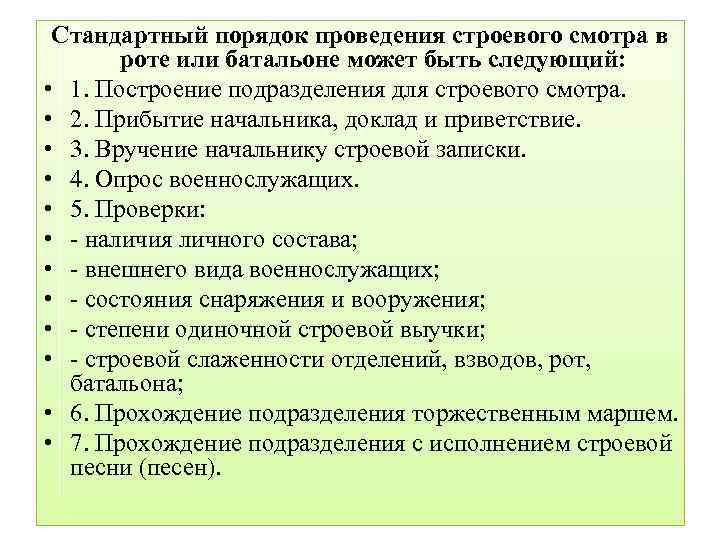 Стандартный порядок проведения строевого смотра в роте или батальоне может быть следующий:

• 1. Построение подразделения для строевого смотра.
• 2. Прибытие начальника, доклад и приветствие.
• 3. Вручение начальнику строевой записки.
• 4. Опрос военнослужащих.
• 5. Проверки:
• - наличия личного состава;
• - внешнего вида военнослужащих;
• - состояния снаряжения и вооружения;
• - степени одиночной строевой выучки;
• - строевой слаженности отделений, взводов, рот, батальона;
• 6. Прохождение подразделения торжественным маршем.
• 7. Прохождение подразделения с исполнением строевой песни (песен).